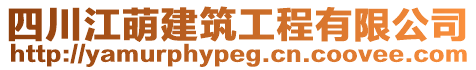 四川江萌建筑工程有限公司
http://yamurphypeg.cn.coovee.com